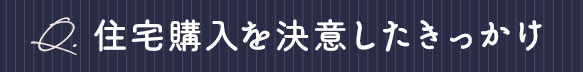 Q. 住宅購入を決意したきっかけ